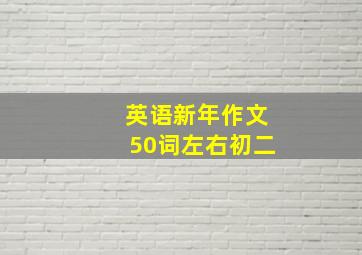 英语新年作文
50词左右初二